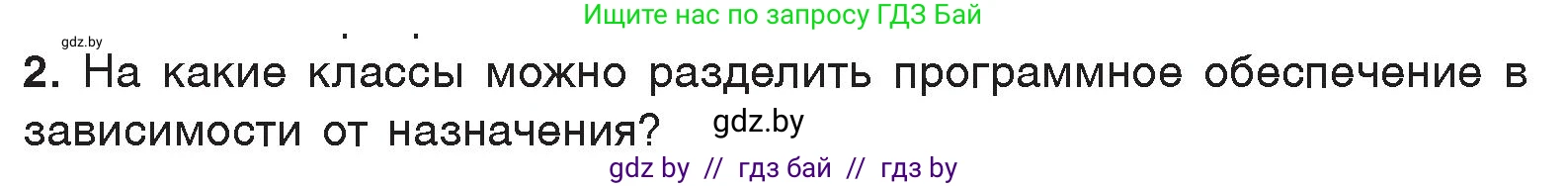 Ищите нас по запросу ГДЗ Бай

gdz.by

2. На какие классы можно разделить программное обеспечение в зависимости от назначения? gdz.by

gdz by // гдз бай // гдз by